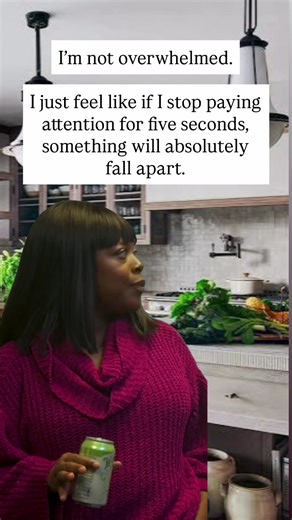 I'm not overwhelmed.

I just feel like if I stop paying attention for five seconds, something will absolutely fall apart.